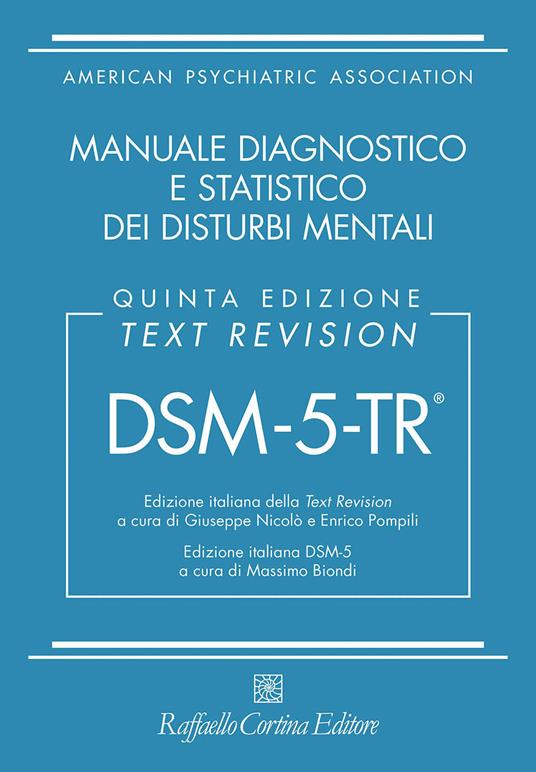 AMERICAN PSYCHIATRIC ASSOCIATION

MANUALE DIAGNOSTICO E STATISTICO DEI DISTURBI MENTALI

QUINTA EDIZIONE
TEXT REVISION

DSM-5-TR®

Edizione italiana della Text Revision a cura di Giuseppe Nicolò e Enrico Pompili

Edizione italiana DSM-5 a cura di Massimo Biondi

Raffaello Cortina Editore